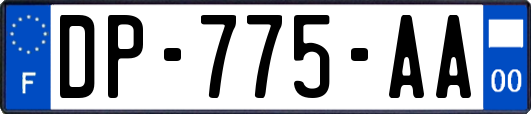 F
DP-775-AA
00